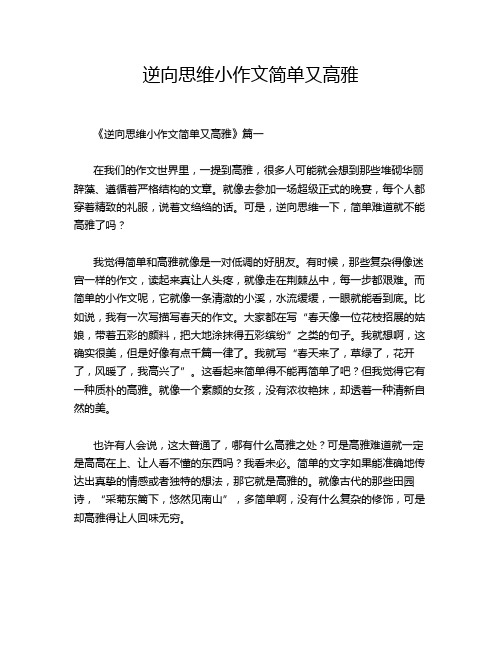 逆向思维小作文简单又高雅

《逆向思维小作文简单又高雅》篇一

在我们的作文世界里，一提到高雅，很多人可能就会想到那些堆砌华丽辞藻、遵循着严格结构的文章。就像去参加一场超级正式的晚宴，每个人都穿着精致的礼服，说着文绉绉的话。可是，逆向思维一下，简单难道就不能高雅了吗？

我觉得简单和高雅就像是一对低调的好朋友。有时候，那些复杂得像迷宫一样的作文，读起来真让人头疼，就像走在荆棘丛中，每一步都艰难。而简单的小作文呢，它就像一条清澈的小溪，水流缓缓，一眼就能看到底。比如说，我有一次写描写春天的作文。大家都在写“春天像一位花枝招展的姑娘，带着五彩的颜料，把大地涂抹得五彩缤纷”之类的句子。我就想啊，这确实很美，但是好像有点千篇一律了。我就写“春天来了，草绿了，花开了，风暖了，我高兴了”。这看起来简单得不能再简单了吧？但我觉得它有一种质朴的高雅。就像一个素颜的女孩，没有浓妆艳抹，却透着一种清新自然的美。

也许有人会说，这太普通了，哪有什么高雅之处？可是高雅难道就一定是高高在上、让人看不懂的东西吗？我看未必。简单的文字如果能准确地传达出真挚的情感或者独特的想法，那它就是高雅的。就像古代的那些田园诗，“采菊东篱下，悠然见南山”，多简单啊，没有什么复杂的修饰，可是却高雅得让人回味无穷。